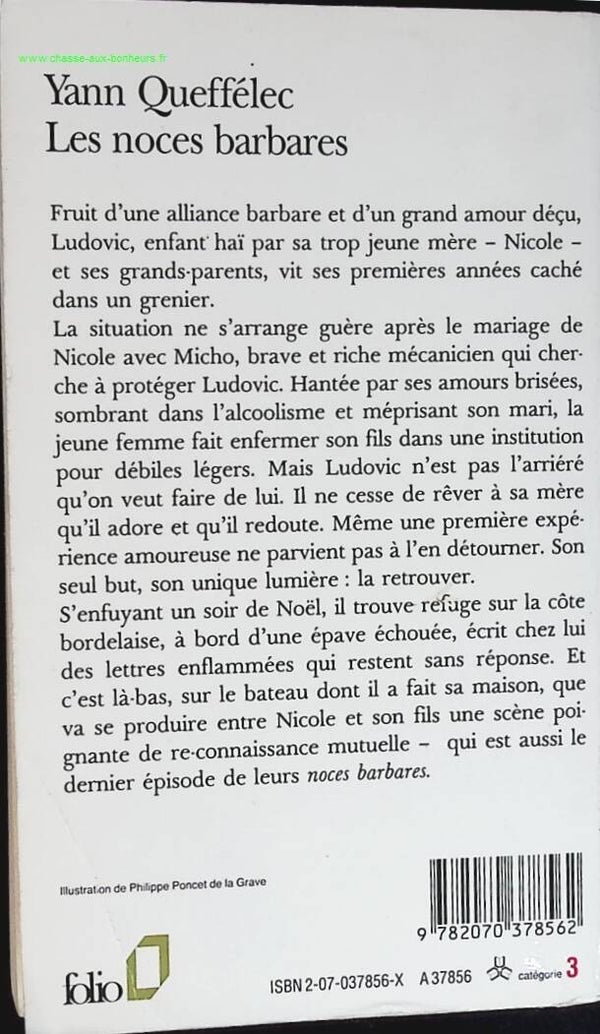 www.chasse-aux-bonheurs.fr

Yann Queffélec
Les noces barbares

Fruit d'une alliance barbare et d'un grand amour déçu, Ludovic, enfant haï par sa trop jeune mère – Nicole – et ses grands-parents, vit ses premières années caché dans un grenier.
La situation ne s'arrange guère après le mariage de Nicole avec Micho, brave et riche mécanicien qui cherche à protéger Ludovic. Hantée par ses amours brisées, sombrant dans l'alcoolisme et méprisant son mari, la jeune femme fait enfermer son fils dans une institution pour débiles légers. Mais Ludovic n'est pas l'arriéré qu'on veut faire de lui. Il ne cesse de rêver à sa mère qu'il adore et qu'il redoute. Même une première expérience amoureuse ne parvient pas à l'en détourner. Son seul but, son unique lumière : la retrouver.
S'enfuyant un soir de Noël, il trouve refuge sur la côte bordelaise, à bord d'une épave échouée, écrit chez lui des lettres enflammées qui restent sans réponse. Et c'est là-bas, sur le bateau dont il a fait sa maison, que va se produire entre Nicole et son fils une scène poignante de re-connaissance mutuelle – qui est aussi le dernier épisode de leurs noces barbares.

Illustration de Philippe Poncet de la Grave

9 782070 378562

folio

ISBN 2-07-037856-X A 37856 catégorie 3